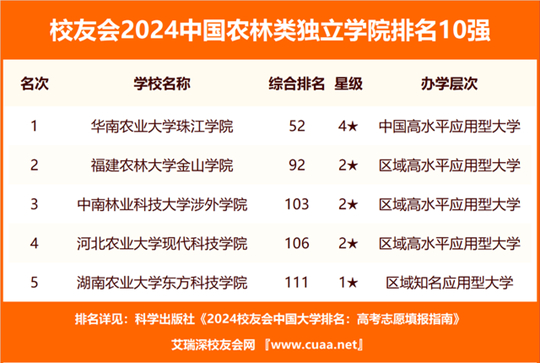 校友会2024中国农林类独立学院排名10强

| 名次 | 学校名称 | 综合排名 | 星级 | 办学层次 |
|---|---|---|---|---|
| 1 | 华南农业大学珠江学院 | 52 | 4★ | 中国高水平应用型大学 |
| 2 | 福建农林大学金山学院 | 92 | 2★ | 区域高水平应用型大学 |
| 3 | 中南林业科技大学涉外学院 | 103 | 2★ | 区域高水平应用型大学 |
| 4 | 河北农业大学现代科技学院 | 106 | 2★ | 区域高水平应用型大学 |
| 5 | 湖南农业大学东方科技学院 | 111 | 1★ | 区域知名应用型大学 |

排名详见：科学出版社《2024校友会中国大学排名：高考志愿填报指南》

艾瑞深校友会网 『www.cuaa.net』